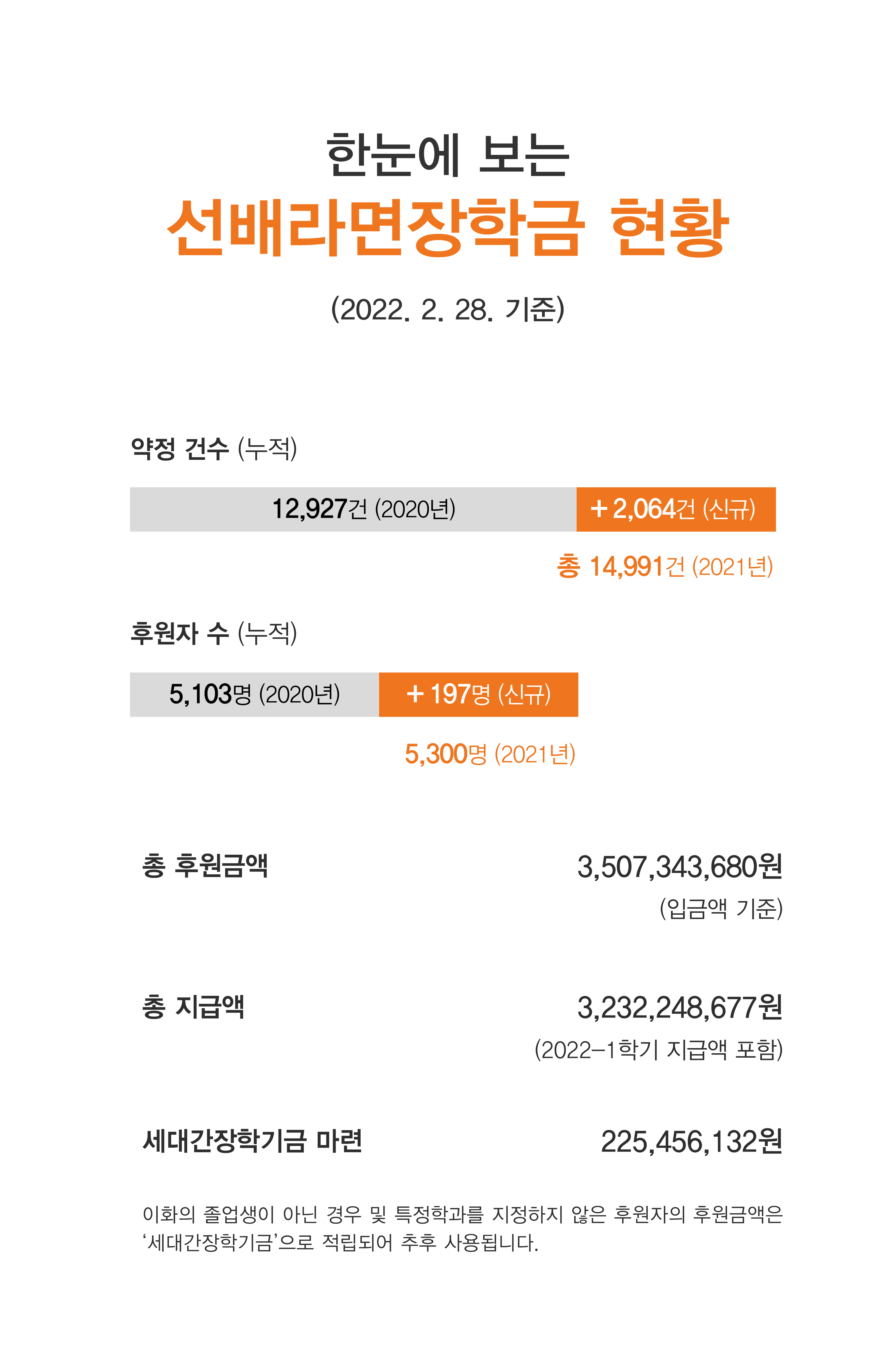 한눈에 보는

선배라면장학금 현황

(2022. 2. 28. 기준)

약정 건수 (누적)

12,927건 (2020년) + 2,064건 (신규)

총 14,991건 (2021년)

후원자 수 (누적)

5,103명 (2020년) + 197명 (신규)

5,300명 (2021년)

총 후원금액 3,507,343,680원
(입금액 기준)

총 지급액 3,232,248,677원
(2022-1학기 지급액 포함)

세대간장학기금 마련 225,456,132원

이화의 졸업생이 아닌 경우 및 특정학과를 지정하지 않은 후원자의 후원금액은 '세대간장학기금'으로 적립되어 추후 사용됩니다.